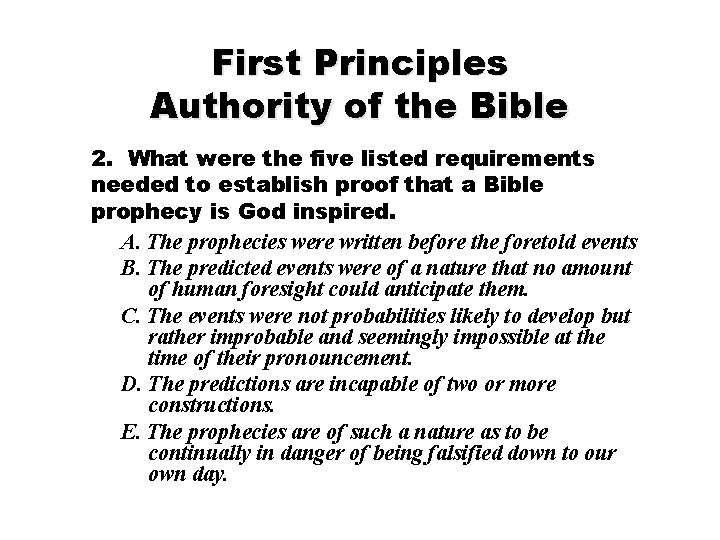 First Principles
Authority of the Bible

2. What were the five listed requirements needed to establish proof that a Bible prophecy is God inspired.

A. The prophecies were written before the foretold events

B. The predicted events were of a nature that no amount of human foresight could anticipate them.

C. The events were not probabilities likely to develop but rather improbable and seemingly impossible at the time of their pronouncement.

D. The predictions are incapable of two or more constructions.

E. The prophecies are of such a nature as to be continually in danger of being falsified down to our own day.